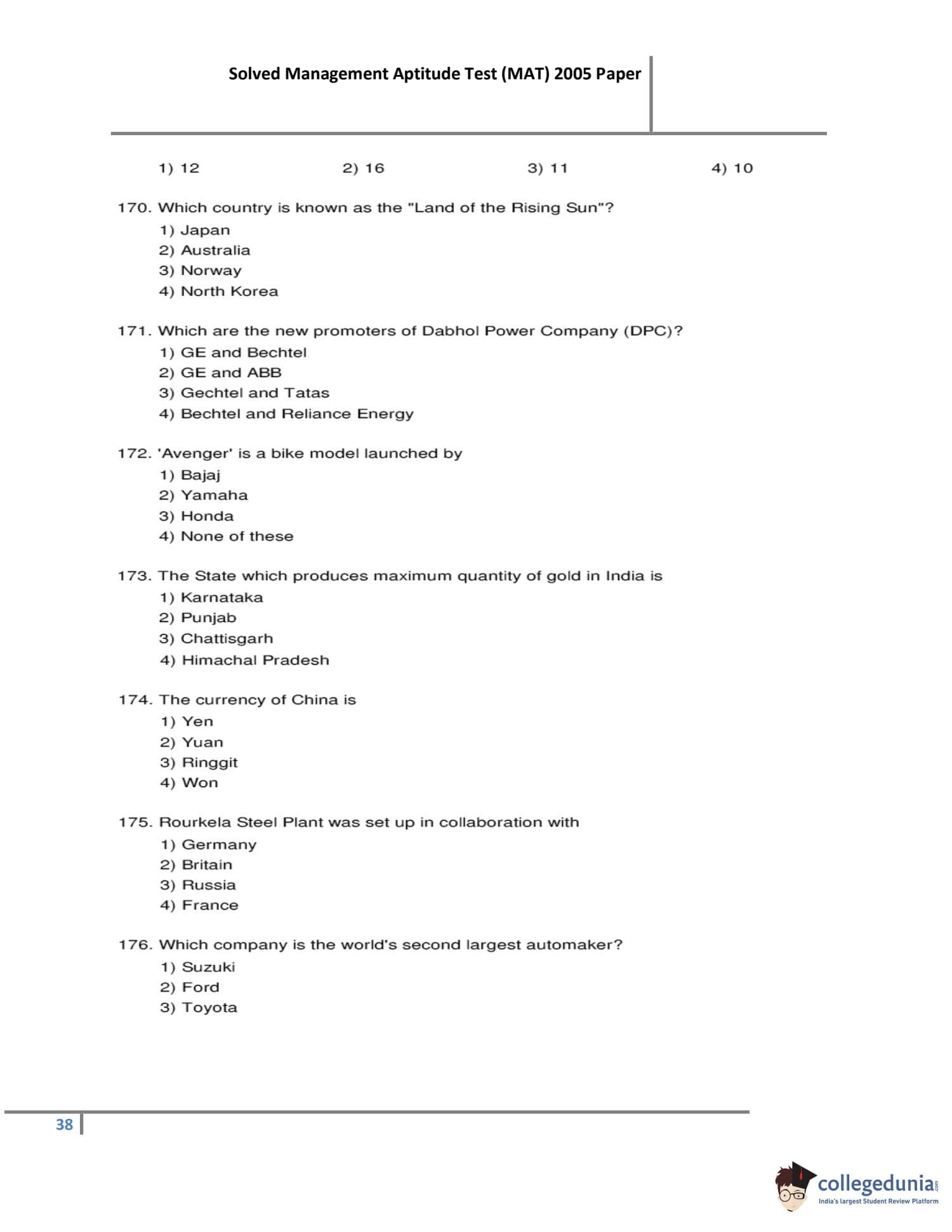 Solved Management Aptitude Test (MAT) 2005 Paper

1) 12　　2) 16　　3) 11　　4) 10

170. Which country is known as the "Land of the Rising Sun"?
1) Japan
2) Australia
3) Norway
4) North Korea

171. Which are the new promoters of Dabhol Power Company (DPC)?
1) GE and Bechtel
2) GE and ABB
3) Gechtel and Tatas
4) Bechtel and Reliance Energy

172. 'Avenger' is a bike model launched by
1) Bajaj
2) Yamaha
3) Honda
4) None of these

173. The State which produces maximum quantity of gold in India is
1) Karnataka
2) Punjab
3) Chattisgarh
4) Himachal Pradesh

174. The currency of China is
1) Yen
2) Yuan
3) Ringgit
4) Won

175. Rourkela Steel Plant was set up in collaboration with
1) Germany
2) Britain
3) Russia
4) France

176. Which company is the world's second largest automaker?
1) Suzuki
2) Ford
3) Toyota

38

collegedunia.com
India's largest Student Review Platform